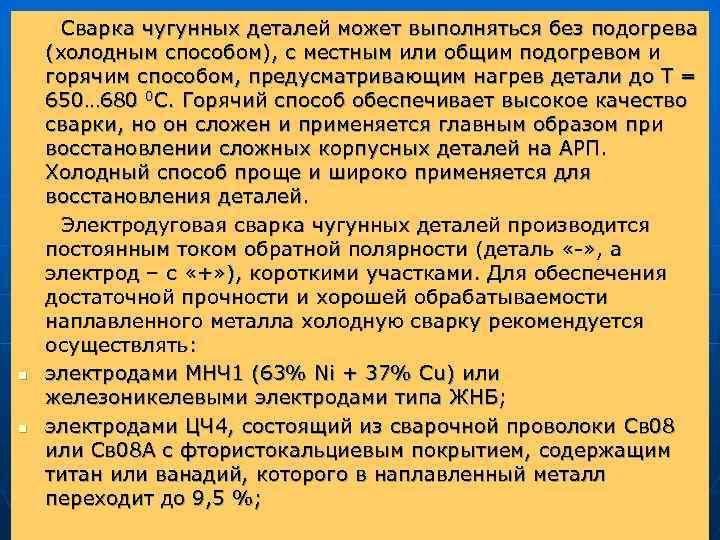 Сварка чугунных деталей может выполняться без подогрева (холодным способом), с местным или общим подогревом и горячим способом, предусматривающим нагрев детали до Т = 650…680 $^{0}$С. Горячий способ обеспечивает высокое качество сварки, но он сложен и применяется главным образом при восстановлении сложных корпусных деталей на АРП. Холодный способ проще и широко применяется для восстановления деталей.

Электродуговая сварка чугунных деталей производится постоянным током обратной полярности (деталь «-», а электрод – с «+»), короткими участками. Для обеспечения достаточной прочности и хорошей обрабатываемости наплавленного металла холодную сварку рекомендуется осуществлять:

• электродами МНЧ1 (63% Ni + 37% Cu) или железоникелевыми электродами типа ЖНБ;

• электродами ЦЧ4, состоящий из сварочной проволоки Св08 или Св08А с фтористокальциевым покрытием, содержащим титан или ванадий, которого в наплавленный металл переходит до 9,5 %;